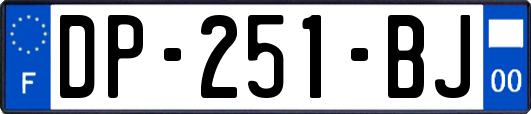 F
DP-251-BJ
00